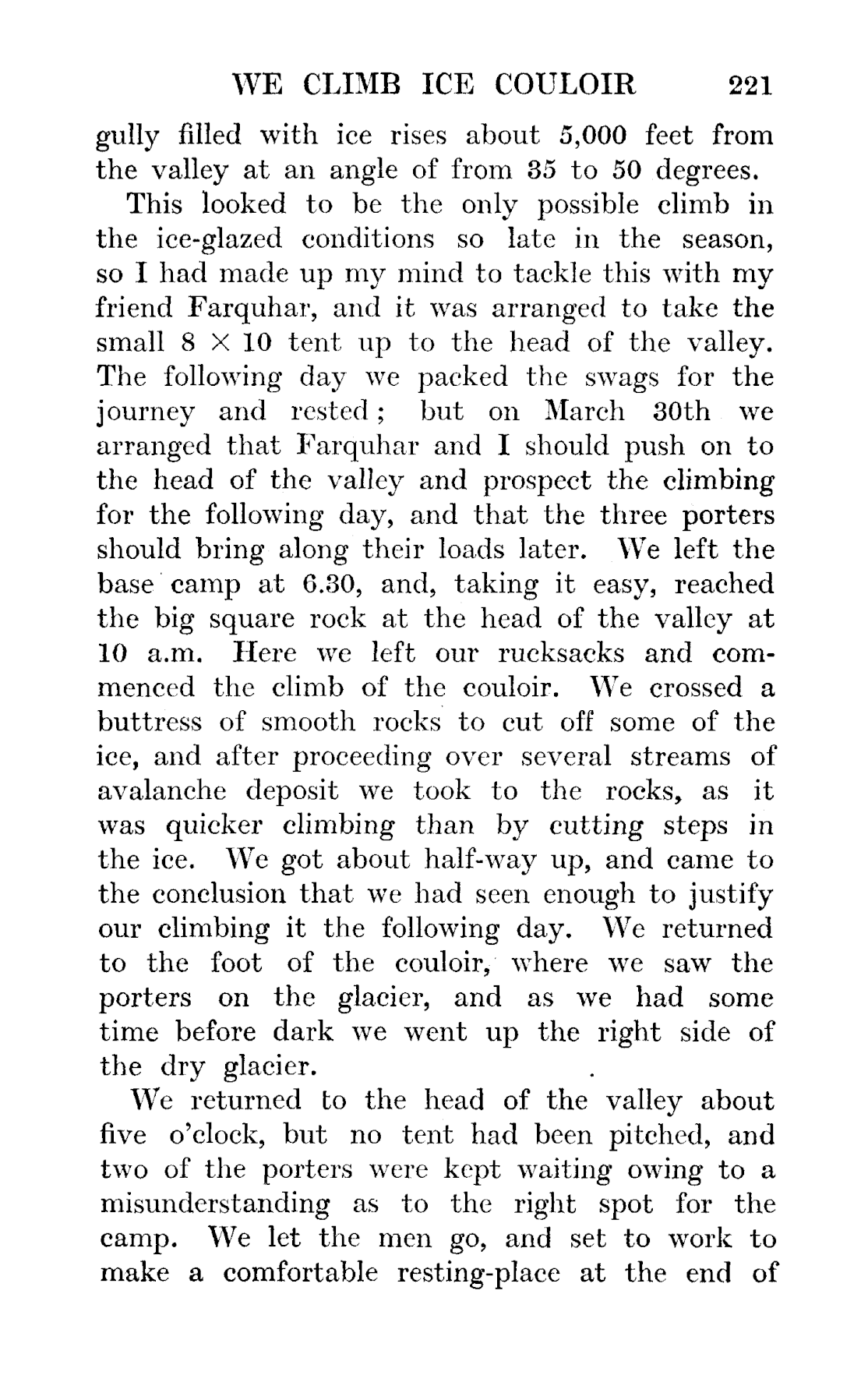 WE CLIMB ICE COULOIR 221

gully filled with ice rises about 5,000 feet from the valley at an angle of from 35 to 50 degrees.

This looked to be the only possible climb in the ice-glazed conditions so late in the season, so I had made up my mind to tackle this with my friend Farquhar, and it was arranged to take the small $8 \times 10$ tent up to the head of the valley. The following day we packed the swags for the journey and rested; but on March 30th we arranged that Farquhar and I should push on to the head of the valley and prospect the climbing for the following day, and that the three porters should bring along their loads later. We left the base camp at 6.30, and, taking it easy, reached the big square rock at the head of the valley at 10 a.m. Here we left our rucksacks and commenced the climb of the couloir. We crossed a buttress of smooth rocks to cut off some of the ice, and after proceeding over several streams of avalanche deposit we took to the rocks, as it was quicker climbing than by cutting steps in the ice. We got about half-way up, and came to the conclusion that we had seen enough to justify our climbing it the following day. We returned to the foot of the couloir, where we saw the porters on the glacier, and as we had some time before dark we went up the right side of the dry glacier.

We returned to the head of the valley about five o'clock, but no tent had been pitched, and two of the porters were kept waiting owing to a misunderstanding as to the right spot for the camp. We let the men go, and set to work to make a comfortable resting-place at the end of